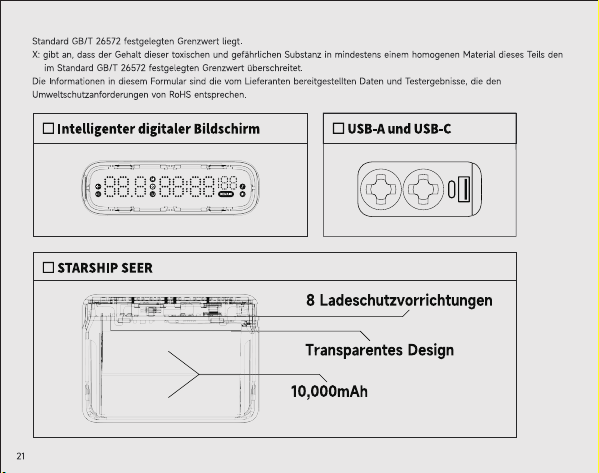 Standard GB/T 26572 festgelegten Grenzwert liegt.

X: gibt an, dass der Gehalt dieser toxischen und gefährlichen Substanz in mindestens einem homogenen Material dieses Teils den im Standard GB/T 26572 festgelegten Grenzwert überschreitet.

Die Informationen in diesem Formular sind die vom Lieferanten bereitgestellten Daten und Testergebnisse, die den Umweltschutzanforderungen von RoHS entsprechen.

☐ Intelligenter digitaler Bildschirm

☐ USB-A und USB-C

☐ STARSHIP SEER

8 Ladeschutzvorrichtungen

Transparentes Design

10,000mAh

21